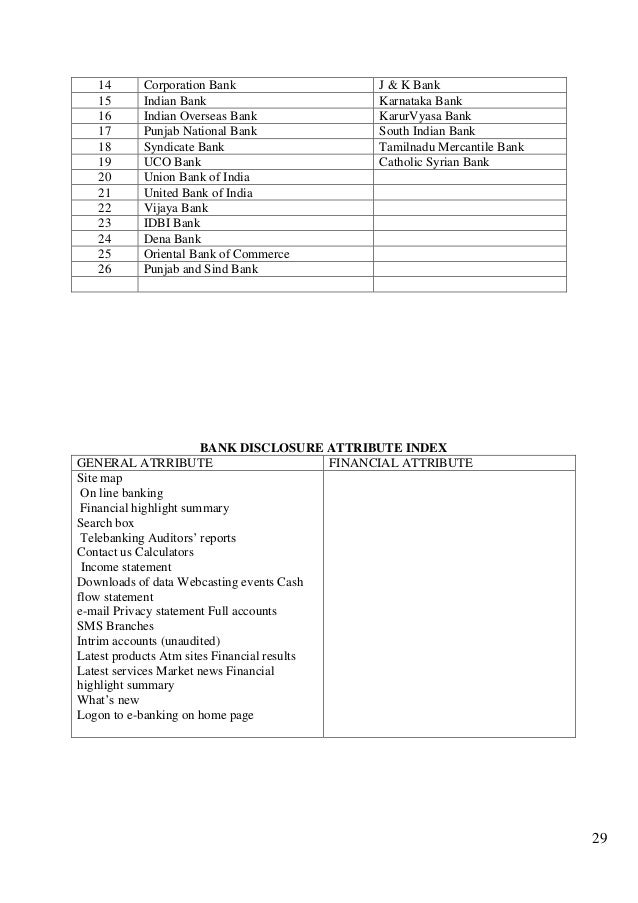 | 14 | Corporation Bank | J & K Bank |
|---|---|---|
| 15 | Indian Bank | Karnataka Bank |
| 16 | Indian Overseas Bank | KarurVyasa Bank |
| 17 | Punjab National Bank | South Indian Bank |
| 18 | Syndicate Bank | Tamilnadu Mercantile Bank |
| 19 | UCO Bank | Catholic Syrian Bank |
| 20 | Union Bank of India | |
| 21 | United Bank of India | |
| 22 | Vijaya Bank | |
| 23 | IDBI Bank | |
| 24 | Dena Bank | |
| 25 | Oriental Bank of Commerce | |
| 26 | Punjab and Sind Bank | |
| | | |

BANK DISCLOSURE ATTRIBUTE INDEX

| GENERAL ATRRIBUTE | FINANCIAL ATTRIBUTE |
|---|---|
| Site map<br>On line banking<br>Financial highlight summary<br>Search box<br>Telebanking Auditors' reports<br>Contact us Calculators<br>Income statement<br>Downloads of data Webcasting events Cash flow statement<br>e-mail Privacy statement Full accounts<br>SMS Branches<br>Intrim accounts (unaudited)<br>Latest products Atm sites Financial results<br>Latest services Market news Financial highlight summary<br>What's new<br>Logon to e-banking on home page | |

29